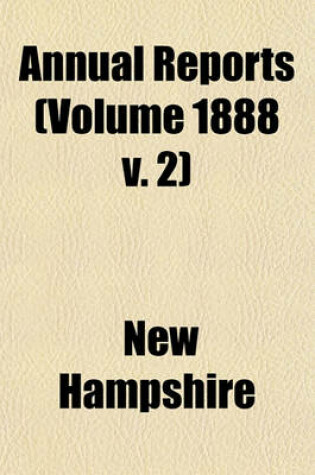 Annual Reports (Volume 1888 v. 2)

New Hampshire